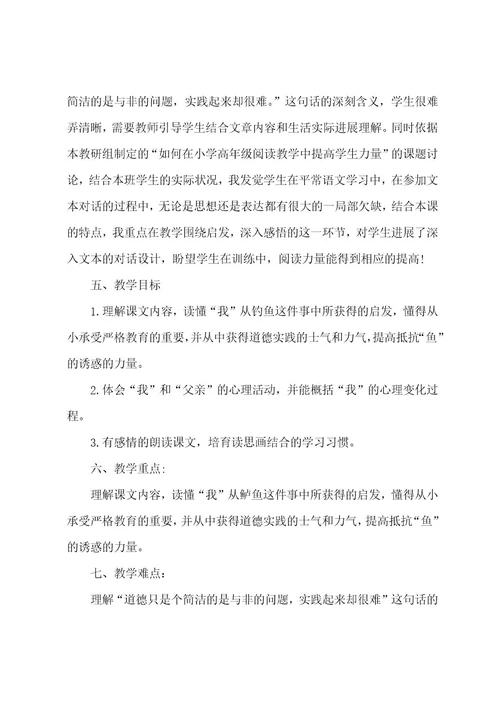 简洁的是与非的问题，实践起来却很难。”这句话的深刻含义，学生很难弄清晰，需要教师引导学生结合文章内容和生活实际进展理解。同时依据本教研组制定的“如何在小学高年级阅读教学中提高学生力量”的课题讨论，结合本班学生的实际状况，我发觉学生在平常语文学习中，在参加文本对话的过程中，无论是思想还是表达都有很大的一局部欠缺，结合本课的特点，我重点在教学围绕启发，深入感悟的这一环节，对学生进展了深入文本的对话设计，盼望学生在训练中，阅读力量能得到相应的提高！

五、教学目标

1.理解课文内容，读懂“我”从钓鱼这件事中所获得的启发，懂得从小承受严格教育的重要，并从中获得道德实践的士气和力气，提高抵抗“鱼”的诱惑的力量。

2.体会“我”和“父亲”的心理活动，并能概括“我”的心理变化过程。

3.有感情的朗读课文，培育读思画结合的学习习惯。

六、教学重点：

理解课文内容，读懂“我”从鲈鱼这件事中所获得的启发，懂得从小承受严格教育的重要，并从中获得道德实践的士气和力气，提高抵抗“鱼”的诱惑的力量。

七、教学难点：

理解“道德只是个简洁的是与非的问题，实践起来却很难”这句话的